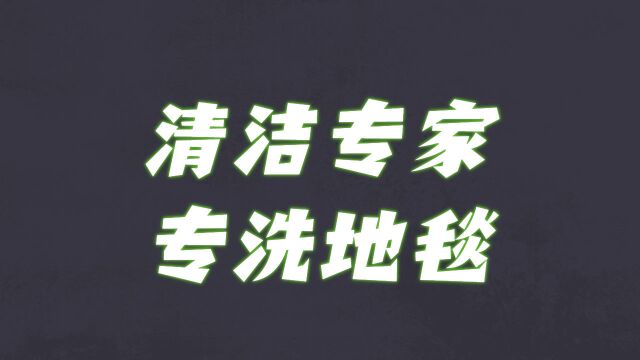 清洁专家
专洗地毯